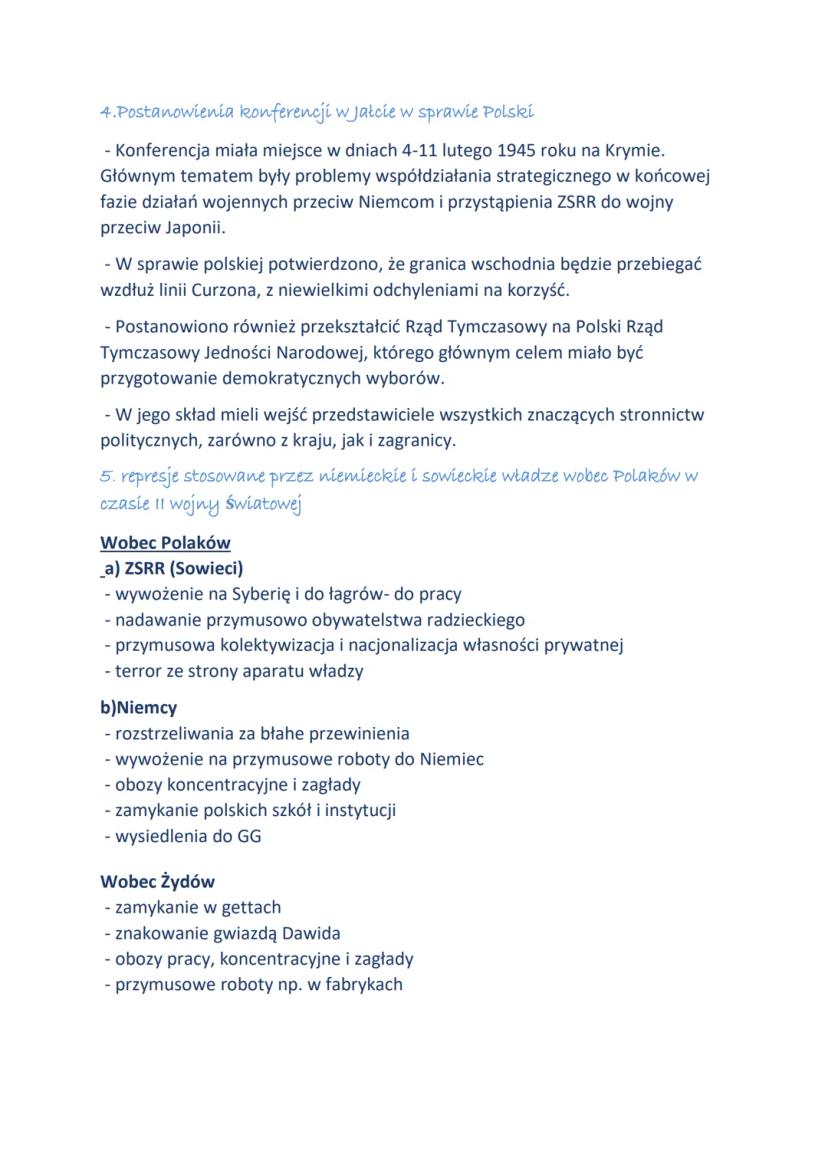 4.Postanowienia konferencji w Jałcie w sprawie Polski

- Konferencja miała miejsce w dniach 4-11 lutego 1945 roku na Krymie. Głównym tematem były problemy współdziałania strategicznego w końcowej fazie działań wojennych przeciw Niemcom i przystąpienia ZSRR do wojny przeciw Japonii.

- W sprawie polskiej potwierdzono, że granica wschodnia będzie przebiegać wzdłuż linii Curzona, z niewielkimi odchyleniami na korzyść.

- Postanowiono również przekształcić Rząd Tymczasowy na Polski Rząd Tymczasowy Jedności Narodowej, którego głównym celem miało być przygotowanie demokratycznych wyborów.

- W jego skład mieli wejść przedstawiciele wszystkich znaczących stronnictw politycznych, zarówno z kraju, jak i zagranicy.

5. represje stosowane przez niemieckie i sowieckie władze wobec Polaków w czasie II wojny Światowej

Wobec Polaków
a) ZSRR (Sowieci)
- wywożenie na Syberię i do łagrów- do pracy
- nadawanie przymusowo obywatelstwa radzieckiego
- przymusowa kolektywizacja i nacjonalizacja własności prywatnej
- terror ze strony aparatu władzy

b)Niemcy
- rozstrzeliwania za błahe przewinienia
- wywożenie na przymusowe roboty do Niemiec
- obozy koncentracyjne i zagłady
- zamykanie polskich szkół i instytucji
- wysiedlenia do GG

Wobec Żydów
- zamykanie w gettach
- znakowanie gwiazdą Dawida
- obozy pracy, koncentracyjne i zagłady
- przymusowe roboty np. w fabrykach